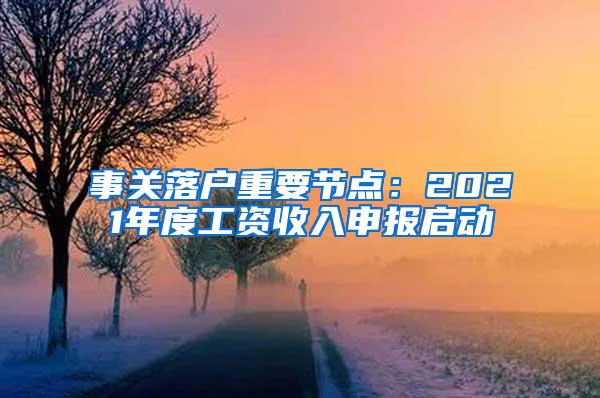 事关落户重要节点：2021年度工资收入申报启动